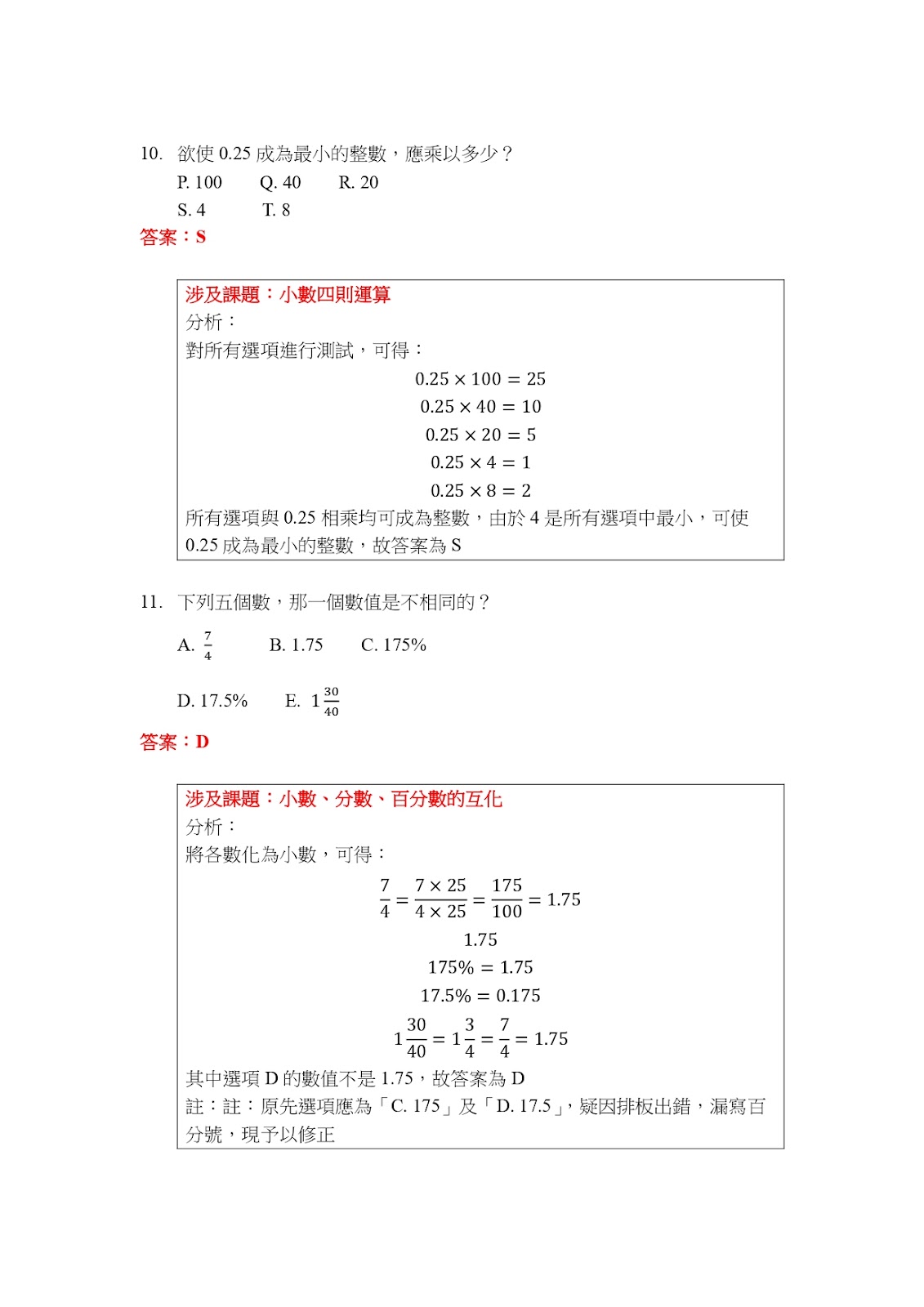 10. 欲使 0.25 成為最小的整數，應乘以多少？

P. 100 Q. 40 R. 20

S. 4 T. 8

答案：S

涉及課題：小數四則運算

分析：

對所有選項進行測試，可得：

$0.25 \times 100 = 25$

$0.25 \times 40 = 10$

$0.25 \times 20 = 5$

$0.25 \times 4 = 1$

$0.25 \times 8 = 2$

所有選項與 0.25 相乘均可成為整數，由於 4 是所有選項中最小，可使 0.25 成為最小的整數，故答案為 S

11. 下列五個數，那一個數值是不相同的？

A. $\frac{7}{4}$ B. 1.75 C. 175%

D. 17.5% E. $1\frac{30}{40}$

答案：D

涉及課題：小數、分數、百分數的互化

分析：

將各數化為小數，可得：

$\frac{7}{4} = \frac{7 \times 25}{4 \times 25} = \frac{175}{100} = 1.75$

$1.75$

$175\% = 1.75$

$17.5\% = 0.175$

$1\frac{30}{40} = 1\frac{3}{4} = \frac{7}{4} = 1.75$

其中選項 D 的數值不是 1.75，故答案為 D

註：註：原先選項應為「C. 175」及「D. 17.5」，疑因排板出錯，漏寫百分號，現予以修正